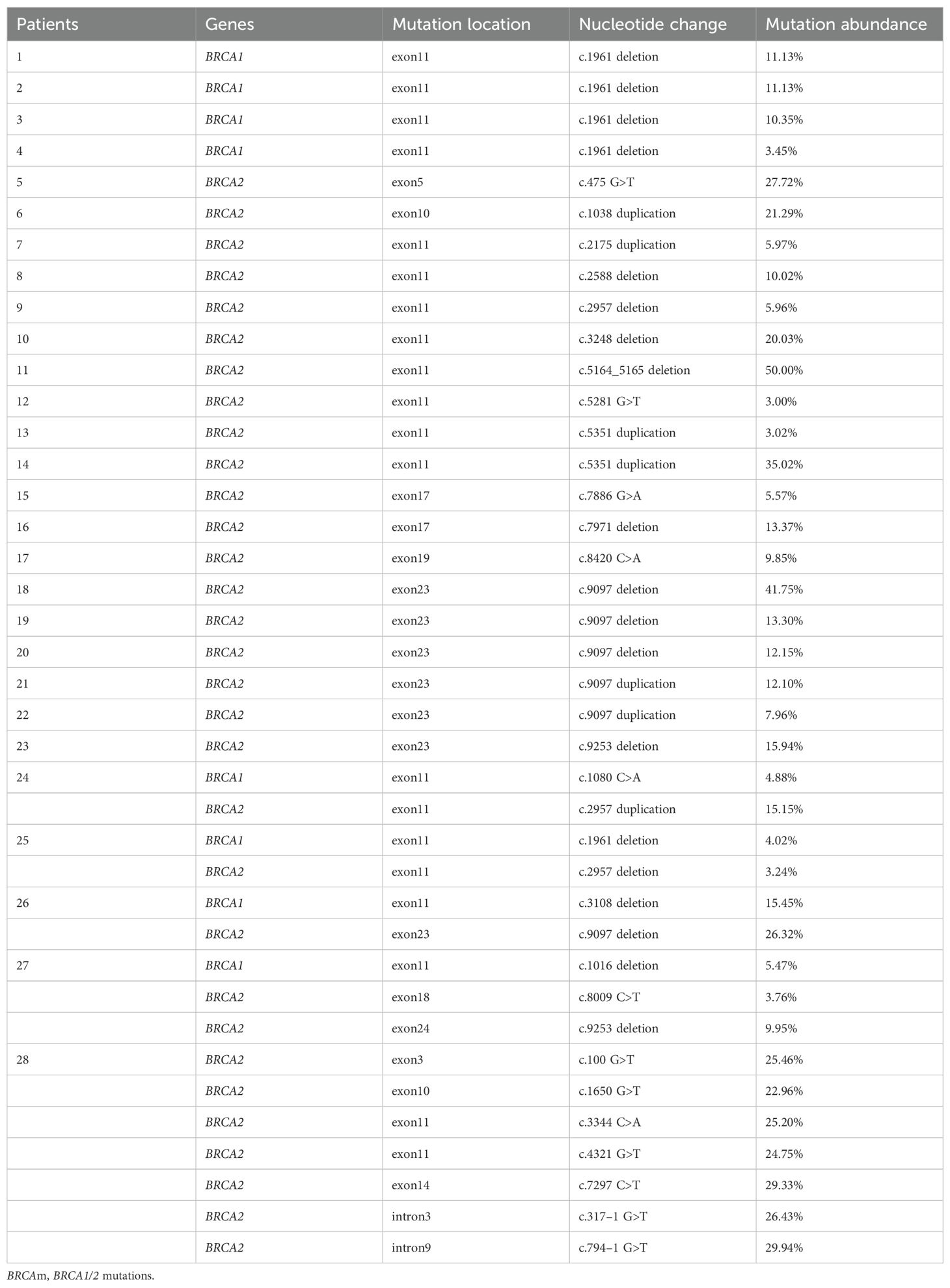 | Patients | Genes | Mutation location | Nucleotide change | Mutation abundance |
|---|---|---|---|---|
| 1 | BRCA1 | exon11 | c.1961 deletion | 11.13% |
| 2 | BRCA1 | exon11 | c.1961 deletion | 11.13% |
| 3 | BRCA1 | exon11 | c.1961 deletion | 10.35% |
| 4 | BRCA1 | exon11 | c.1961 deletion | 3.45% |
| 5 | BRCA2 | exon5 | c.475 G>T | 27.72% |
| 6 | BRCA2 | exon10 | c.1038 duplication | 21.29% |
| 7 | BRCA2 | exon11 | c.2175 duplication | 5.97% |
| 8 | BRCA2 | exon11 | c.2588 deletion | 10.02% |
| 9 | BRCA2 | exon11 | c.2957 deletion | 5.96% |
| 10 | BRCA2 | exon11 | c.3248 deletion | 20.03% |
| 11 | BRCA2 | exon11 | c.5164_5165 deletion | 50.00% |
| 12 | BRCA2 | exon11 | c.5281 G>T | 3.00% |
| 13 | BRCA2 | exon11 | c.5351 duplication | 3.02% |
| 14 | BRCA2 | exon11 | c.5351 duplication | 35.02% |
| 15 | BRCA2 | exon17 | c.7886 G>A | 5.57% |
| 16 | BRCA2 | exon17 | c.7971 deletion | 13.37% |
| 17 | BRCA2 | exon19 | c.8420 C>A | 9.85% |
| 18 | BRCA2 | exon23 | c.9097 deletion | 41.75% |
| 19 | BRCA2 | exon23 | c.9097 deletion | 13.30% |
| 20 | BRCA2 | exon23 | c.9097 deletion | 12.15% |
| 21 | BRCA2 | exon23 | c.9097 duplication | 12.10% |
| 22 | BRCA2 | exon23 | c.9097 duplication | 7.96% |
| 23 | BRCA2 | exon23 | c.9253 deletion | 15.94% |
| 24 | BRCA1 | exon11 | c.1080 C>A | 4.88% |
|  | BRCA2 | exon11 | c.2957 duplication | 15.15% |
| 25 | BRCA1 | exon11 | c.1961 deletion | 4.02% |
|  | BRCA2 | exon11 | c.2957 deletion | 3.24% |
| 26 | BRCA1 | exon11 | c.3108 deletion | 15.45% |
|  | BRCA2 | exon23 | c.9097 deletion | 26.32% |
| 27 | BRCA1 | exon11 | c.1016 deletion | 5.47% |
|  | BRCA2 | exon18 | c.8009 C>T | 3.76% |
|  | BRCA2 | exon24 | c.9253 deletion | 9.95% |
| 28 | BRCA2 | exon3 | c.100 G>T | 25.46% |
|  | BRCA2 | exon10 | c.1650 G>T | 22.96% |
|  | BRCA2 | exon11 | c.3344 C>A | 25.20% |
|  | BRCA2 | exon11 | c.4321 G>T | 24.75% |
|  | BRCA2 | exon14 | c.7297 C>T | 29.33% |
|  | BRCA2 | intron3 | c.317–1 G>T | 26.43% |
|  | BRCA2 | intron9 | c.794–1 G>T | 29.94% |

BRCAm, BRCA1/2 mutations.